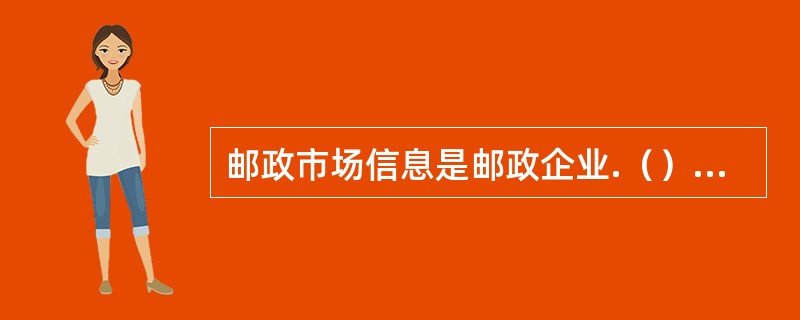 邮政市场信息是邮政企业.（）...